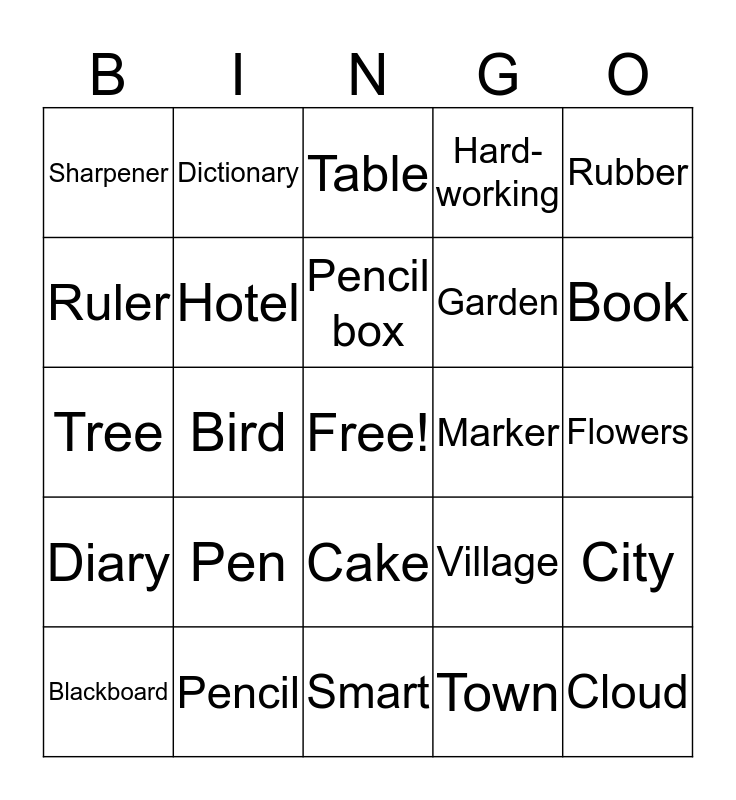 | B | I | N | G | O |
|---|---|---|---|---|
| Sharpener | Dictionary | Table | Hard-working | Rubber |
| Ruler | Hotel | Pencil box | Garden | Book |
| Tree | Bird | Free! | Marker | Flowers |
| Diary | Pen | Cake | Village | City |
| Blackboard | Pencil | Smart | Town | Cloud |